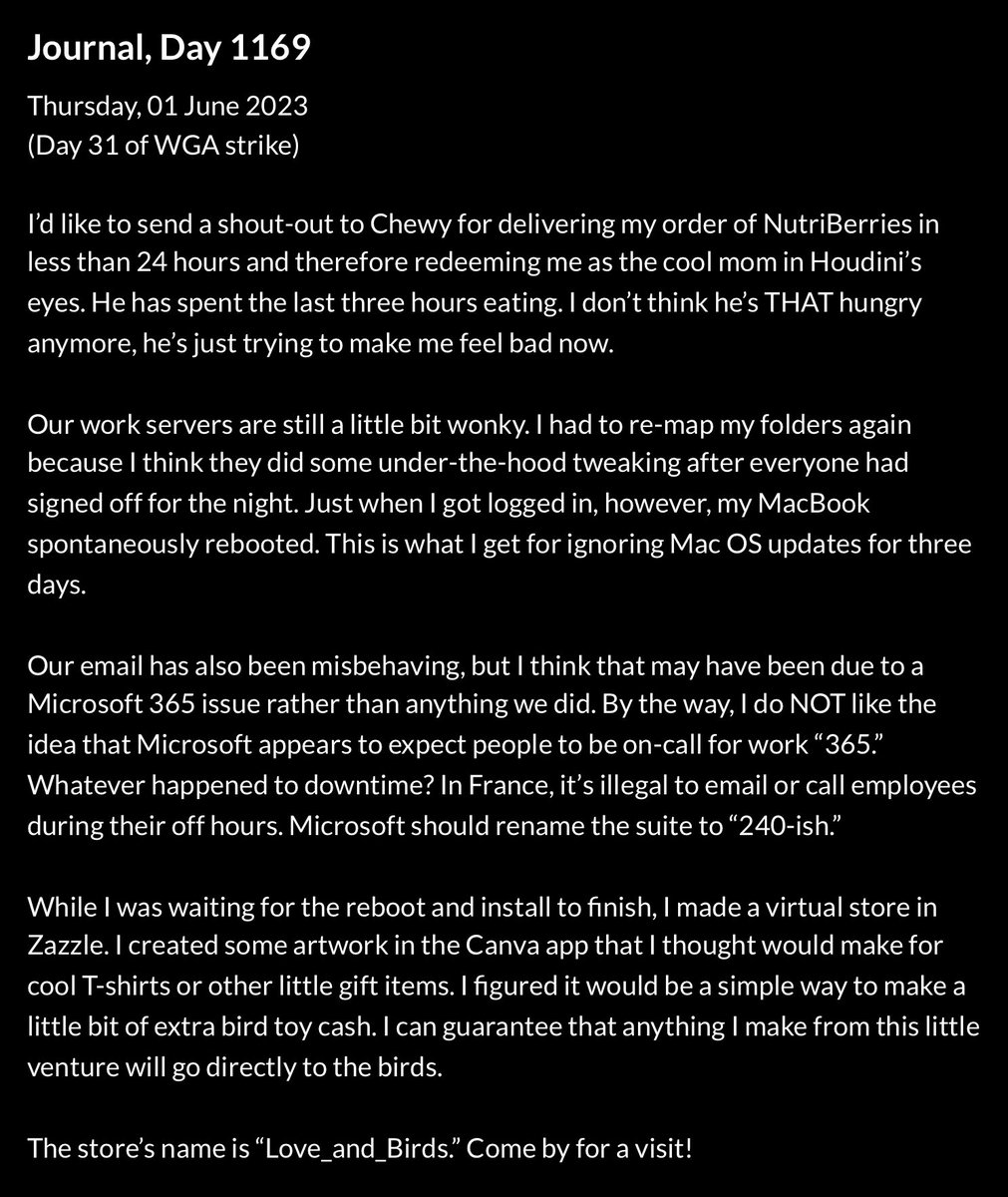 Journal, Day 1169

Thursday, 01 June 2023
(Day 31 of WGA strike)

I'd like to send a shout-out to Chewy for delivering my order of NutriBerries in less than 24 hours and therefore redeeming me as the cool mom in Houdini's eyes. He has spent the last three hours eating. I don't think he's THAT hungry anymore, he's just trying to make me feel bad now.

Our work servers are still a little bit wonky. I had to re-map my folders again because I think they did some under-the-hood tweaking after everyone had signed off for the night. Just when I got logged in, however, my MacBook spontaneously rebooted. This is what I get for ignoring Mac OS updates for three days.

Our email has also been misbehaving, but I think that may have been due to a Microsoft 365 issue rather than anything we did. By the way, I do NOT like the idea that Microsoft appears to expect people to be on-call for work "365." Whatever happened to downtime? In France, it's illegal to email or call employees during their off hours. Microsoft should rename the suite to "240-ish."

While I was waiting for the reboot and install to finish, I made a virtual store in Zazzle. I created some artwork in the Canva app that I thought would make for cool T-shirts or other little gift items. I figured it would be a simple way to make a little bit of extra bird toy cash. I can guarantee that anything I make from this little venture will go directly to the birds.

The store's name is "Love_and_Birds." Come by for a visit!